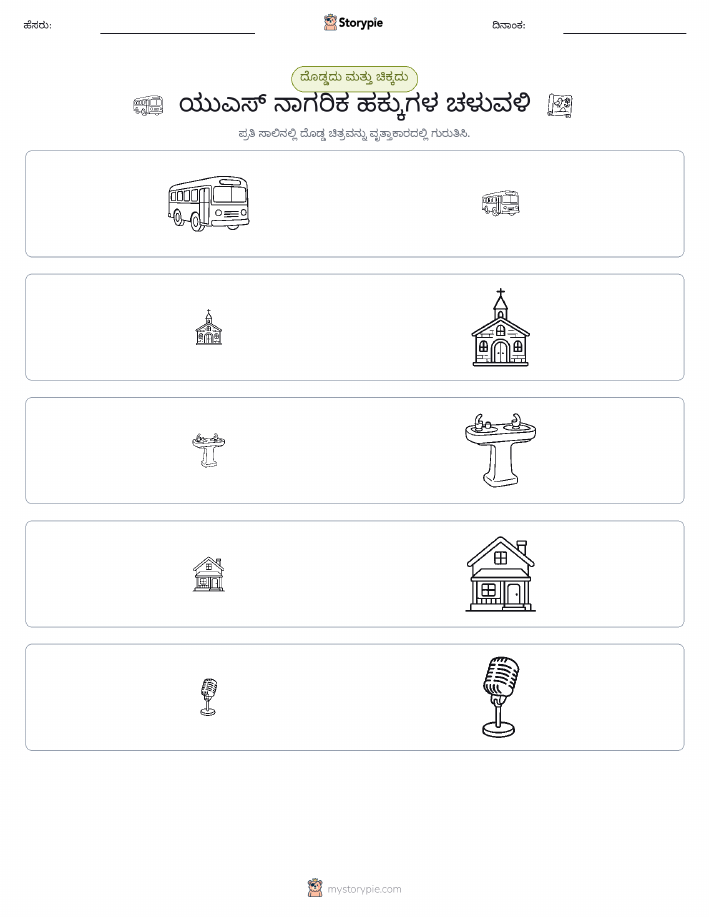 ಹೆಸರು:

Storypie

ದಿನಾಂಕ:

ದೊಡ್ಡದು ಮತ್ತು ಚಿಕ್ಕದು

ಯುಎಸ್ ನಾಗರಿಕ ಹಕ್ಕುಗಳ ಚಳುವಳಿ

ಪ್ರತಿ ಸಾಲಿನಲ್ಲಿ ದೊಡ್ಡ ಚಿತ್ರವನ್ನು ವೃತ್ತಾಕಾರದಲ್ಲಿ ಗುರುತಿಸಿ.

mystorypie.com